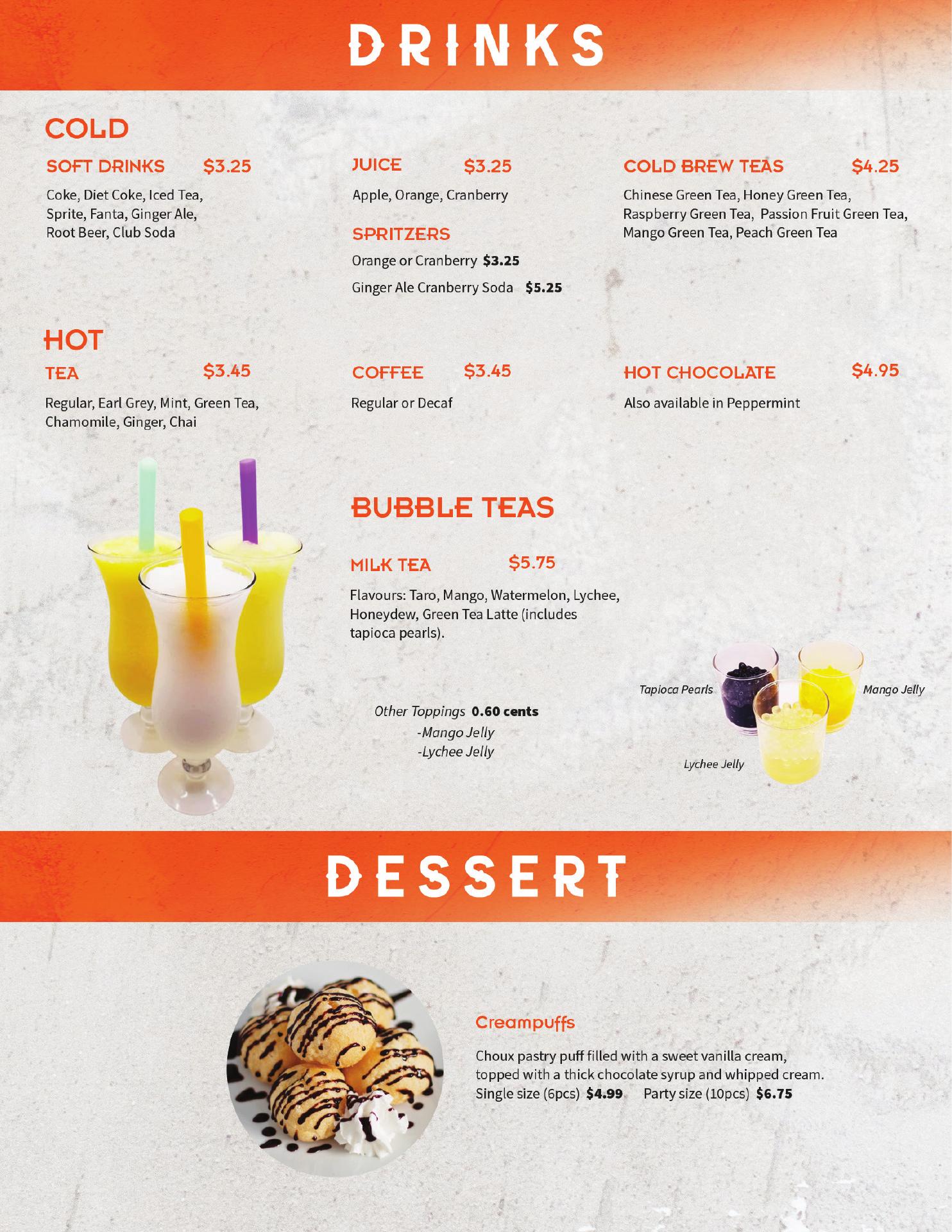 DRINKS

COLD

SOFT DRINKS $3.25

Coke, Diet Coke, Iced Tea, Sprite, Fanta, Ginger Ale, Root Beer, Club Soda

JUICE $3.25

Apple, Orange, Cranberry

SPRITZERS

Orange or Cranberry $3.25

Ginger Ale Cranberry Soda $5.25

COLD BREW TEAS $4.25

Chinese Green Tea, Honey Green Tea, Raspberry Green Tea, Passion Fruit Green Tea, Mango Green Tea, Peach Green Tea

HOT

TEA $3.45

Regular, Earl Grey, Mint, Green Tea, Chamomile, Ginger, Chai

COFFEE $3.45

Regular or Decaf

HOT CHOCOLATE $4.95

Also available in Peppermint

BUBBLE TEAS

MILK TEA $5.75

Flavours: Taro, Mango, Watermelon, Lychee, Honeydew, Green Tea Latte (includes tapioca pearls).

Other Toppings 0.60 cents
-Mango Jelly
-Lychee Jelly

Tapioca Pearls

Mango Jelly

Lychee Jelly

DESSERT

Creampuffs

Choux pastry puff filled with a sweet vanilla cream, topped with a thick chocolate syrup and whipped cream.
Single size (6pcs) $4.99 Party size (10pcs) $6.75